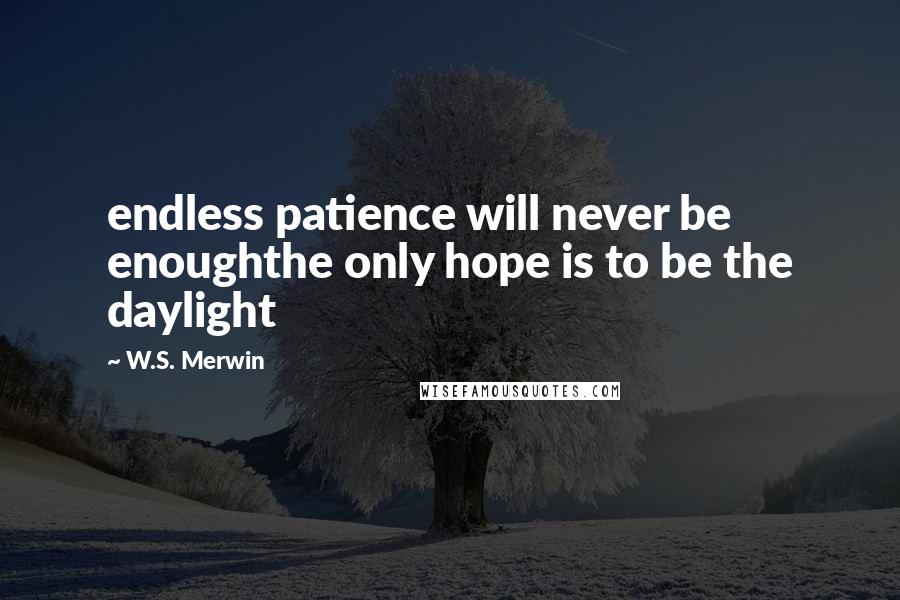 endless patience will never be enoughthe only hope is to be the daylight

~ W.S. Merwin

WISEFAMOUSQUOTES.COM